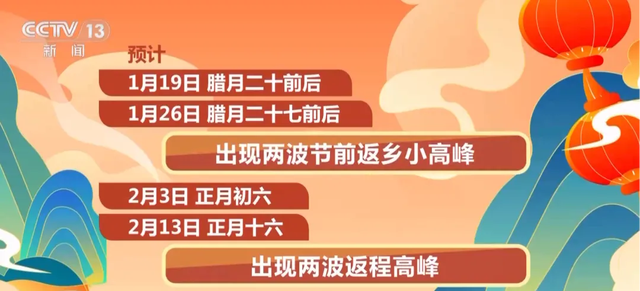 CCTV 13
新闻

预计

1月19日 腊月二十前后

1月26日 腊月二十七前后

出现两波节前返乡小高峰

2月3日 正月初六

2月13日 正月十六

出现两波返程高峰